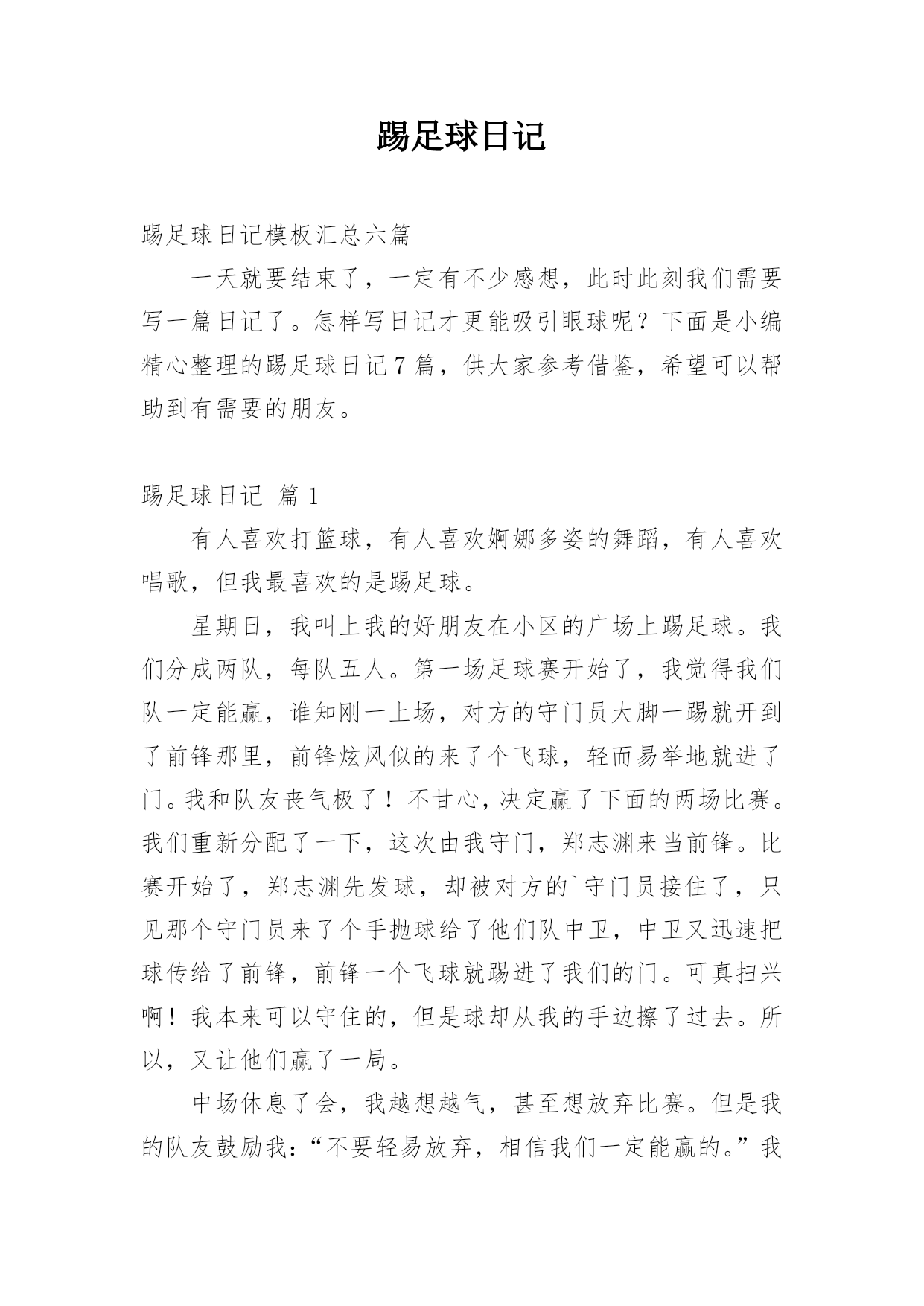 踢足球日记

踢足球日记模板汇总六篇

一天就要结束了，一定有不少感想，此时此刻我们需要写一篇日记了。怎样写日记才更能吸引眼球呢？下面是小编精心整理的踢足球日记7篇，供大家参考借鉴，希望可以帮助到有需要的朋友。

踢足球日记 篇1

有人喜欢打篮球，有人喜欢婀娜多姿的舞蹈，有人喜欢唱歌，但我最喜欢的是踢足球。

星期日，我叫上我的好朋友在小区的广场上踢足球。我们分成两队，每队五人。第一场足球赛开始了，我觉得我们队一定能赢，谁知刚一上场，对方的守门员大脚一踢就开到了前锋那里，前锋炫风似的来了个飞球，轻而易举地就进了门。我和队友丧气极了！不甘心，决定赢了下面的两场比赛。我们重新分配了一下，这次由我守门，郑志渊来当前锋。比赛开始了，郑志渊先发球，却被对方的`守门员接住了，只见那个守门员来了个手抛球给了他们队中卫，中卫又迅速把球传给了前锋，前锋一个飞球就踢进了我们的门。可真扫兴啊！我本来可以守住的，但是球却从我的手边擦了过去。所以，又让他们赢了一局。

中场休息了会，我越想越气，甚至想放弃比赛。但是我的队友鼓励我：“不要轻易放弃，相信我们一定能赢的。”我